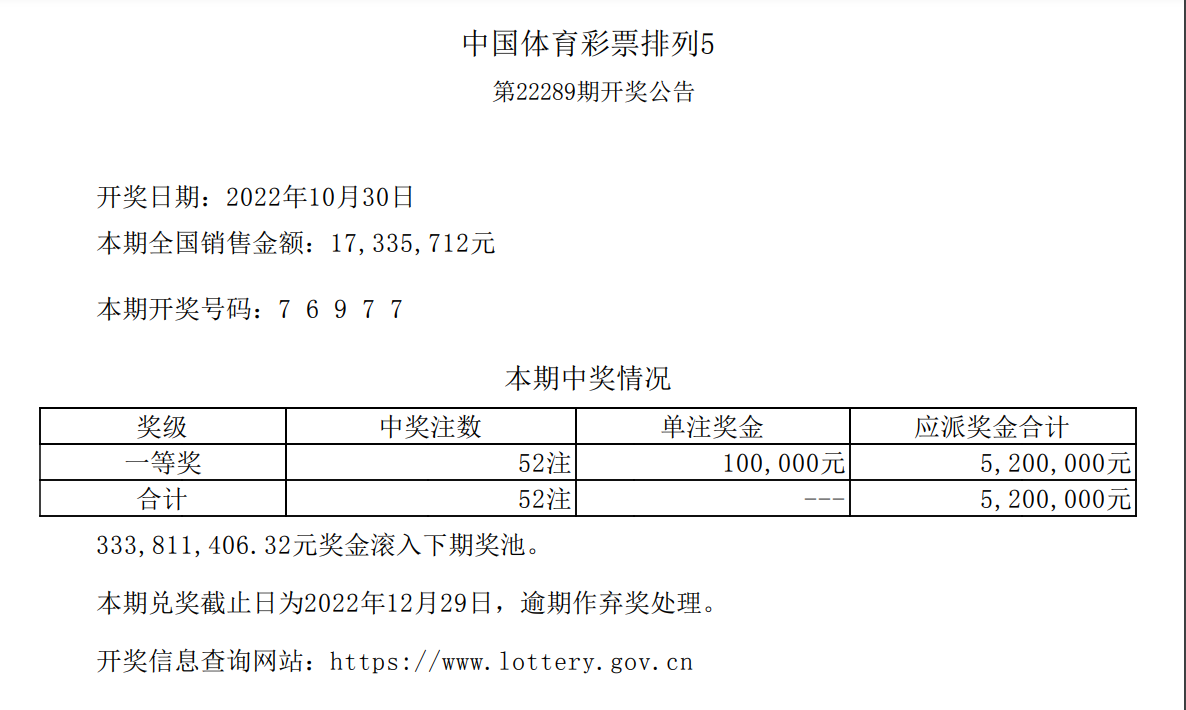 中国体育彩票排列5
第22289期开奖公告

开奖日期：2022年10月30日
本期全国销售金额：17,335,712元

本期开奖号码：7 6 9 7 7

本期中奖情况

| 奖级 | 中奖注数 | 单注奖金 | 应派奖金合计 |
|---|---|---|---|
| 一等奖 | 52注 | 100,000元 | 5,200,000元 |
| 合计 | 52注 | --- | 5,200,000元 |

333,811,406.32元奖金滚入下期奖池。

本期兑奖截止日为2022年12月29日，逾期作弃奖处理。

开奖信息查询网站：https://www.lottery.gov.cn